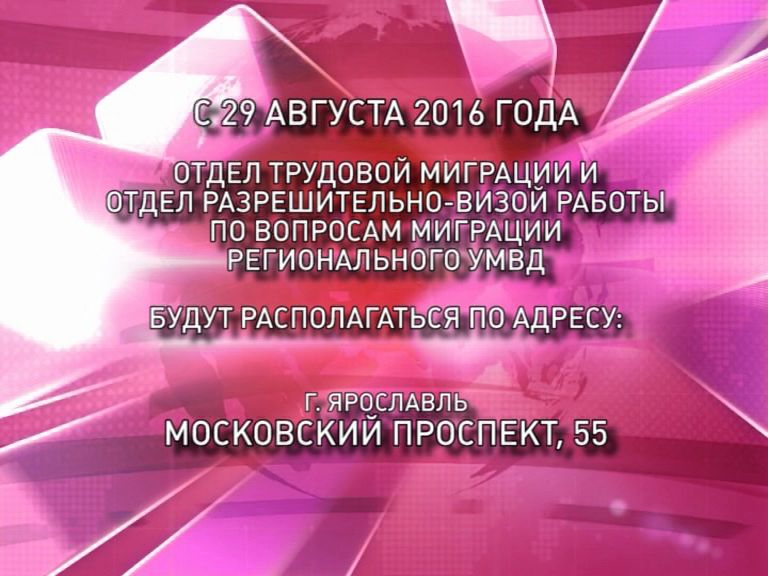 С 29 АВГУСТА 2016 ГОДА

ОТДЕЛ ТРУДОВОЙ МИГРАЦИИ И ОТДЕЛ РАЗРЕШИТЕЛЬНО-ВИЗОЙ РАБОТЫ ПО ВОПРОСАМ МИГРАЦИИ РЕГИОНАЛЬНОГО УМВД

БУДУТ РАСПОЛАГАТЬСЯ ПО АДРЕСУ:

Г. ЯРОСЛАВЛЬ
МОСКОВСКИЙ ПРОСПЕКТ, 55